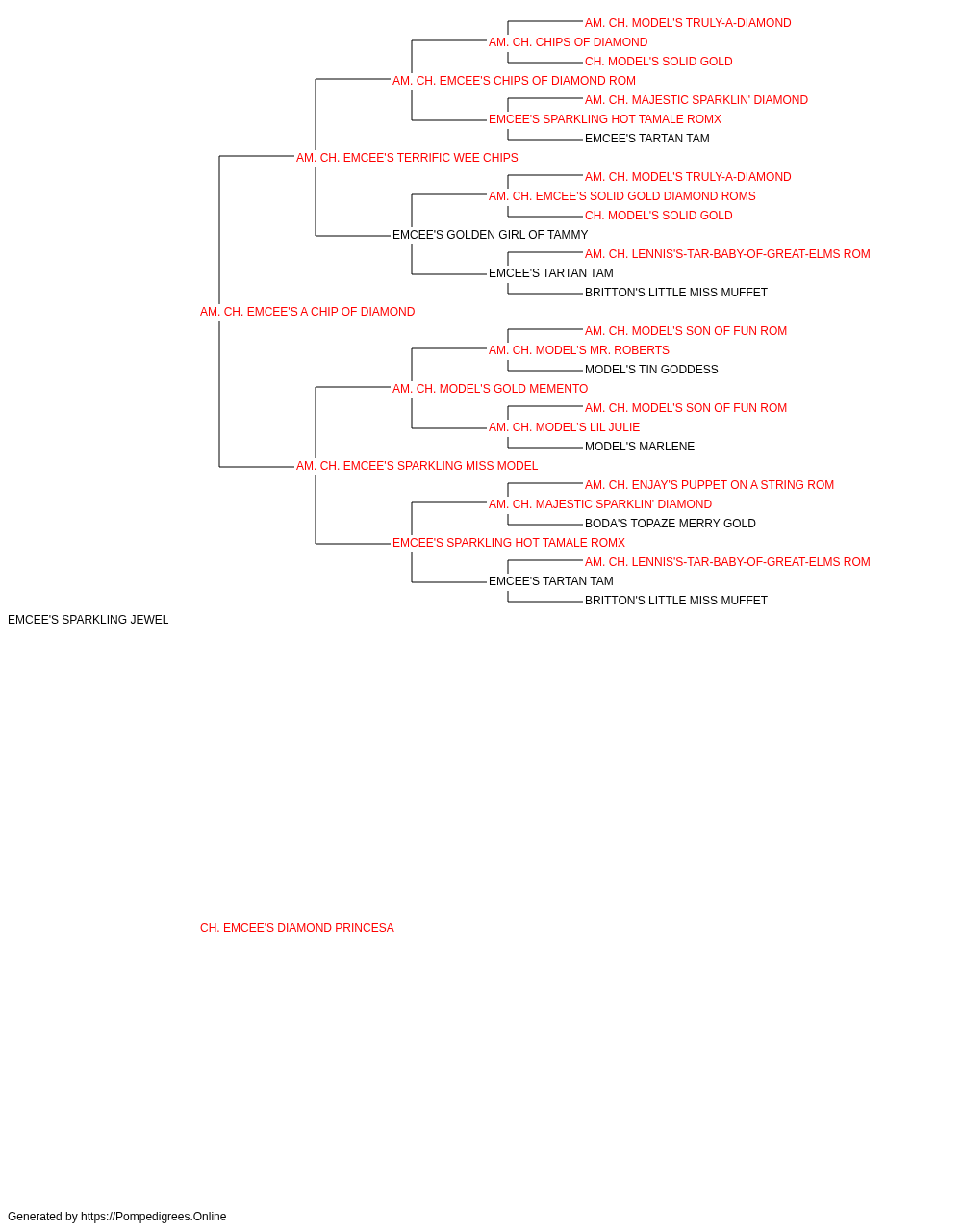 AM. CH. MODEL'S TRULY-A-DIAMOND
AM. CH. CHIPS OF DIAMOND
CH. MODEL'S SOLID GOLD
AM. CH. EMCEE'S CHIPS OF DIAMOND ROM
AM. CH. MAJESTIC SPARKLIN' DIAMOND
EMCEE'S SPARKLING HOT TAMALE ROMX
EMCEE'S TARTAN TAM
AM. CH. EMCEE'S TERRIFIC WEE CHIPS
AM. CH. MODEL'S TRULY-A-DIAMOND
AM. CH. EMCEE'S SOLID GOLD DIAMOND ROMS
CH. MODEL'S SOLID GOLD
EMCEE'S GOLDEN GIRL OF TAMMY
AM. CH. LENNIS'S-TAR-BABY-OF-GREAT-ELMS ROM
EMCEE'S TARTAN TAM
BRITTON'S LITTLE MISS MUFFET
AM. CH. EMCEE'S A CHIP OF DIAMOND
AM. CH. MODEL'S SON OF FUN ROM
AM. CH. MODEL'S MR. ROBERTS
MODEL'S TIN GODDESS
AM. CH. MODEL'S GOLD MEMENTO
AM. CH. MODEL'S SON OF FUN ROM
AM. CH. MODEL'S LIL JULIE
MODEL'S MARLENE
AM. CH. EMCEE'S SPARKLING MISS MODEL
AM. CH. ENJAY'S PUPPET ON A STRING ROM
AM. CH. MAJESTIC SPARKLIN' DIAMOND
BODA'S TOPAZE MERRY GOLD
EMCEE'S SPARKLING HOT TAMALE ROMX
AM. CH. LENNIS'S-TAR-BABY-OF-GREAT-ELMS ROM
EMCEE'S TARTAN TAM
BRITTON'S LITTLE MISS MUFFET
EMCEE'S SPARKLING JEWEL

CH. EMCEE'S DIAMOND PRINCESA

Generated by https://Pompedigrees.Online